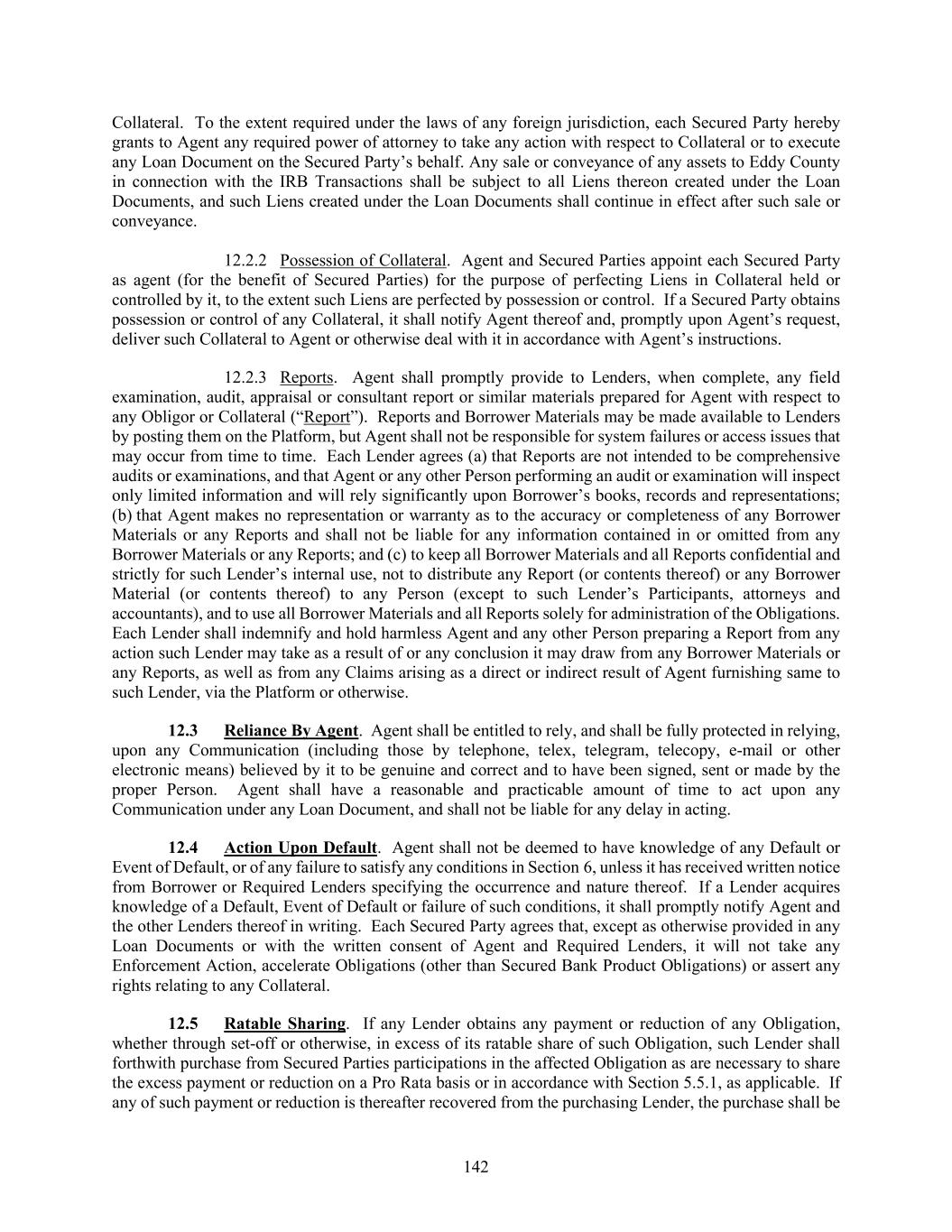 Collateral. To the extent required under the laws of any foreign jurisdiction, each Secured Party hereby grants to Agent any required power of attorney to take any action with respect to Collateral or to execute any Loan Document on the Secured Party's behalf. Any sale or conveyance of any assets to Eddy County in connection with the IRB Transactions shall be subject to all Liens thereon created under the Loan Documents, and such Liens created under the Loan Documents shall continue in effect after such sale or conveyance.

12.2.2 Possession of Collateral. Agent and Secured Parties appoint each Secured Party as agent (for the benefit of Secured Parties) for the purpose of perfecting Liens in Collateral held or controlled by it, to the extent such Liens are perfected by possession or control. If a Secured Party obtains possession or control of any Collateral, it shall notify Agent thereof and, promptly upon Agent's request, deliver such Collateral to Agent or otherwise deal with it in accordance with Agent's instructions.

12.2.3 Reports. Agent shall promptly provide to Lenders, when complete, any field examination, audit, appraisal or consultant report or similar materials prepared for Agent with respect to any Obligor or Collateral ("Report"). Reports and Borrower Materials may be made available to Lenders by posting them on the Platform, but Agent shall not be responsible for system failures or access issues that may occur from time to time. Each Lender agrees (a) that Reports are not intended to be comprehensive audits or examinations, and that Agent or any other Person performing an audit or examination will inspect only limited information and will rely significantly upon Borrower's books, records and representations; (b) that Agent makes no representation or warranty as to the accuracy or completeness of any Borrower Materials or any Reports and shall not be liable for any information contained in or omitted from any Borrower Materials or any Reports; and (c) to keep all Borrower Materials and all Reports confidential and strictly for such Lender's internal use, not to distribute any Report (or contents thereof) or any Borrower Material (or contents thereof) to any Person (except to such Lender's Participants, attorneys and accountants), and to use all Borrower Materials and all Reports solely for administration of the Obligations. Each Lender shall indemnify and hold harmless Agent and any other Person preparing a Report from any action such Lender may take as a result of or any conclusion it may draw from any Borrower Materials or any Reports, as well as from any Claims arising as a direct or indirect result of Agent furnishing same to such Lender, via the Platform or otherwise.

12.3 Reliance By Agent. Agent shall be entitled to rely, and shall be fully protected in relying, upon any Communication (including those by telephone, telex, telegram, telecopy, e-mail or other electronic means) believed by it to be genuine and correct and to have been signed, sent or made by the proper Person. Agent shall have a reasonable and practicable amount of time to act upon any Communication under any Loan Document, and shall not be liable for any delay in acting.

12.4 Action Upon Default. Agent shall not be deemed to have knowledge of any Default or Event of Default, or of any failure to satisfy any conditions in Section 6, unless it has received written notice from Borrower or Required Lenders specifying the occurrence and nature thereof. If a Lender acquires knowledge of a Default, Event of Default or failure of such conditions, it shall promptly notify Agent and the other Lenders thereof in writing. Each Secured Party agrees that, except as otherwise provided in any Loan Documents or with the written consent of Agent and Required Lenders, it will not take any Enforcement Action, accelerate Obligations (other than Secured Bank Product Obligations) or assert any rights relating to any Collateral.

12.5 Ratable Sharing. If any Lender obtains any payment or reduction of any Obligation, whether through set-off or otherwise, in excess of its ratable share of such Obligation, such Lender shall forthwith purchase from Secured Parties participations in the affected Obligation as are necessary to share the excess payment or reduction on a Pro Rata basis or in accordance with Section 5.5.1, as applicable. If any of such payment or reduction is thereafter recovered from the purchasing Lender, the purchase shall be

142